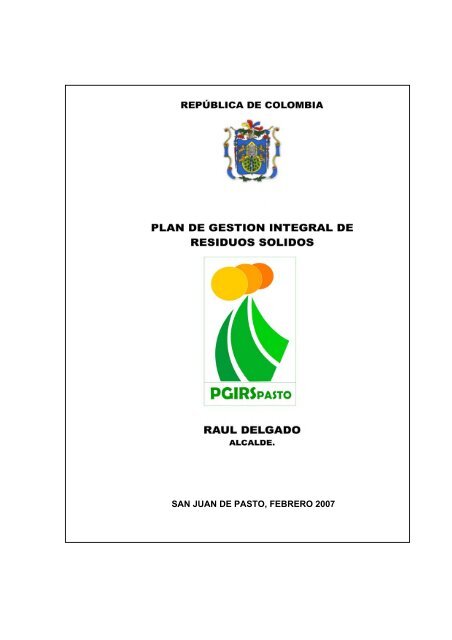 REPÚBLICA DE COLOMBIA

PLAN DE GESTION INTEGRAL DE RESIDUOS SOLIDOS

PGIRSPASTO

RAUL DELGADO
ALCALDE.

SAN JUAN DE PASTO, FEBRERO 2007